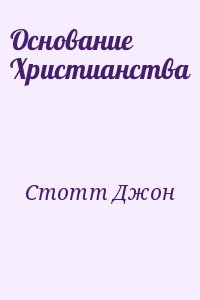 Основание Христианства

Стотт Джон